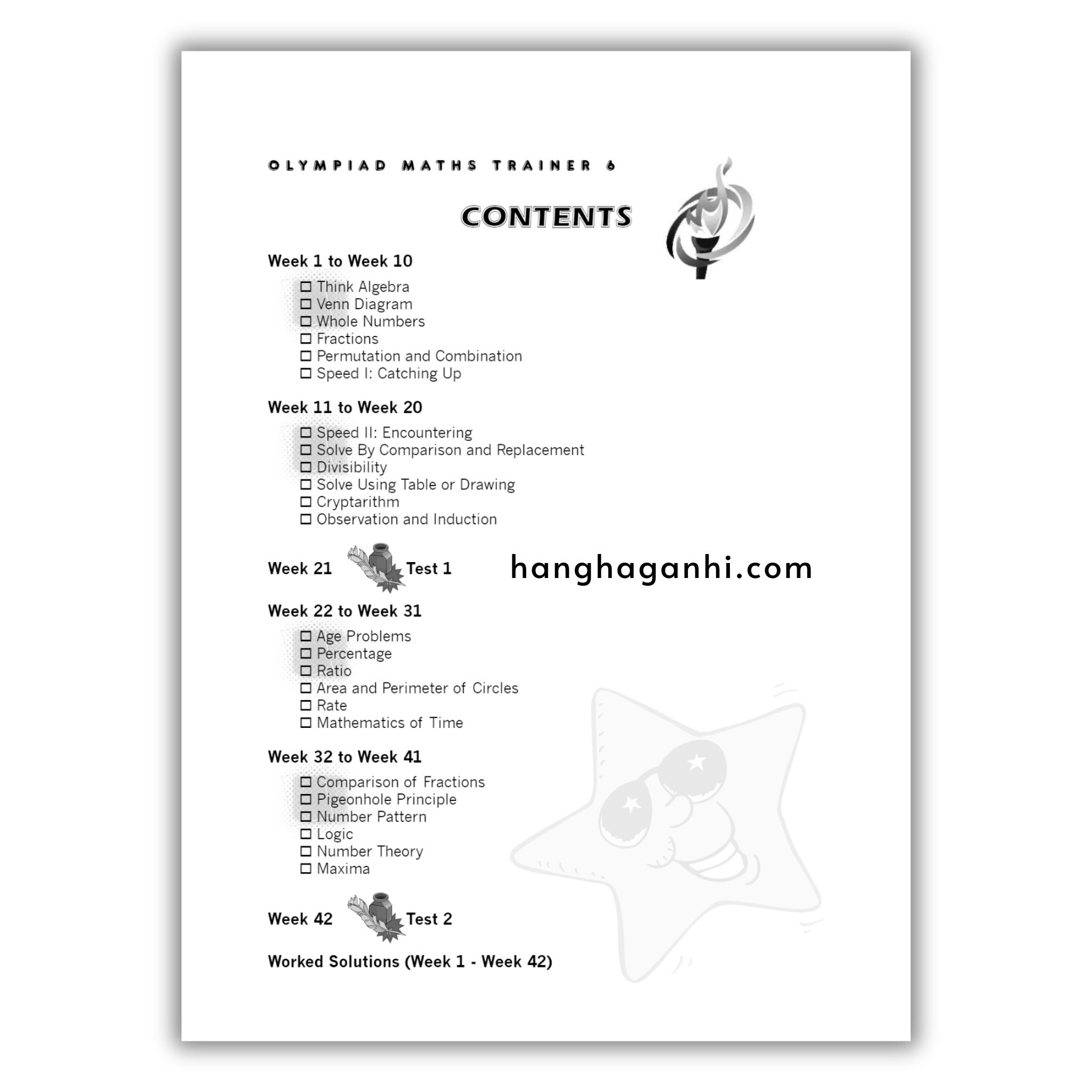 OLYMPIAD MATHS TRAINER 6

CONTENTS

Week 1 to Week 10

☐ Think Algebra
☐ Venn Diagram
☐ Whole Numbers
☐ Fractions
☐ Permutation and Combination
☐ Speed I: Catching Up

Week 11 to Week 20

☐ Speed II: Encountering
☐ Solve By Comparison and Replacement
☐ Divisibility
☐ Solve Using Table or Drawing
☐ Cryptarithm
☐ Observation and Induction

Week 21 Test 1

hanghaganhi.com

Week 22 to Week 31

☐ Age Problems
☐ Percentage
☐ Ratio
☐ Area and Perimeter of Circles
☐ Rate
☐ Mathematics of Time

Week 32 to Week 41

☐ Comparison of Fractions
☐ Pigeonhole Principle
☐ Number Pattern
☐ Logic
☐ Number Theory
☐ Maxima

Week 42 Test 2

Worked Solutions (Week 1 - Week 42)